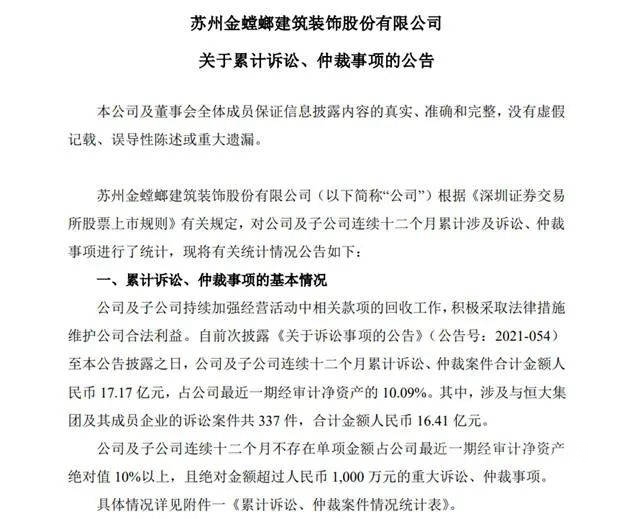 苏州金螳螂建筑装饰股份有限公司

关于累计诉讼、仲裁事项的公告

本公司及董事会全体成员保证信息披露内容的真实、准确和完整，没有虚假记载、误导性陈述或重大遗漏。

苏州金螳螂建筑装饰股份有限公司（以下简称“公司”）根据《深圳证券交易所股票上市规则》有关规定，对公司及子公司连续十二个月累计涉及诉讼、仲裁事项进行了统计，现将有关统计情况公告如下：

一、累计诉讼、仲裁事项的基本情况

公司及子公司持续加强经营活动中相关款项的回收工作，积极采取法律措施维护公司合法利益。自前次披露《关于诉讼事项的公告》（公告号：2021-054）至本公告披露之日，公司及子公司连续十二个月累计诉讼、仲裁案件合计金额人民币 17.17 亿元，占公司最近一期经审计净资产的 10.09%。其中，涉及与恒大集团及其成员企业的诉讼案件共 337 件，合计金额人民币 16.41 亿元。

公司及子公司连续十二个月不存在单项金额占公司最近一期经审计净资产绝对值 10%以上，且绝对金额超过人民币 1,000 万元的重大诉讼、仲裁事项。

具体情况详见附件一《累计诉讼、仲裁案件情况统计表》。